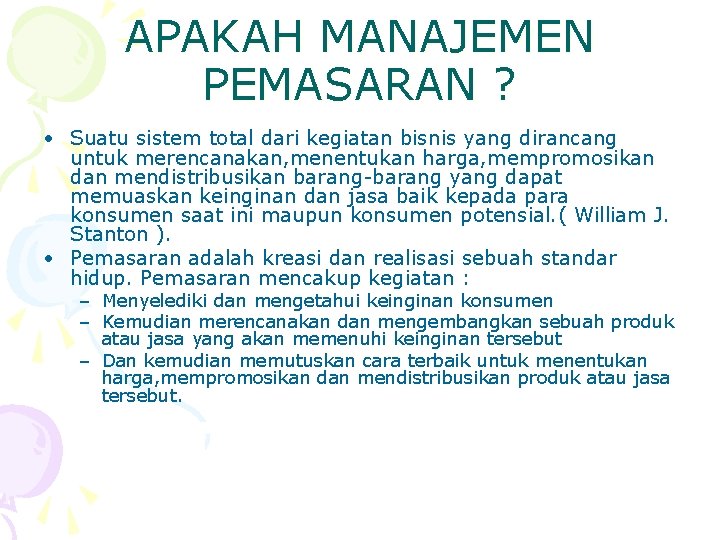 APAKAH MANAJEMEN PEMASARAN ?

• Suatu sistem total dari kegiatan bisnis yang dirancang untuk merencanakan,menentukan harga,mempromosikan dan mendistribusikan barang-barang yang dapat memuaskan keinginan dan jasa baik kepada para konsumen saat ini maupun konsumen potensial.( William J. Stanton ).
• Pemasaran adalah kreasi dan realisasi sebuah standar hidup. Pemasaran mencakup kegiatan :
– Menyelediki dan mengetahui keinginan konsumen
– Kemudian merencanakan dan mengembangkan sebuah produk atau jasa yang akan memenuhi keinginan tersebut
– Dan kemudian memutuskan cara terbaik untuk menentukan harga,mempromosikan dan mendistribusikan produk atau jasa tersebut.